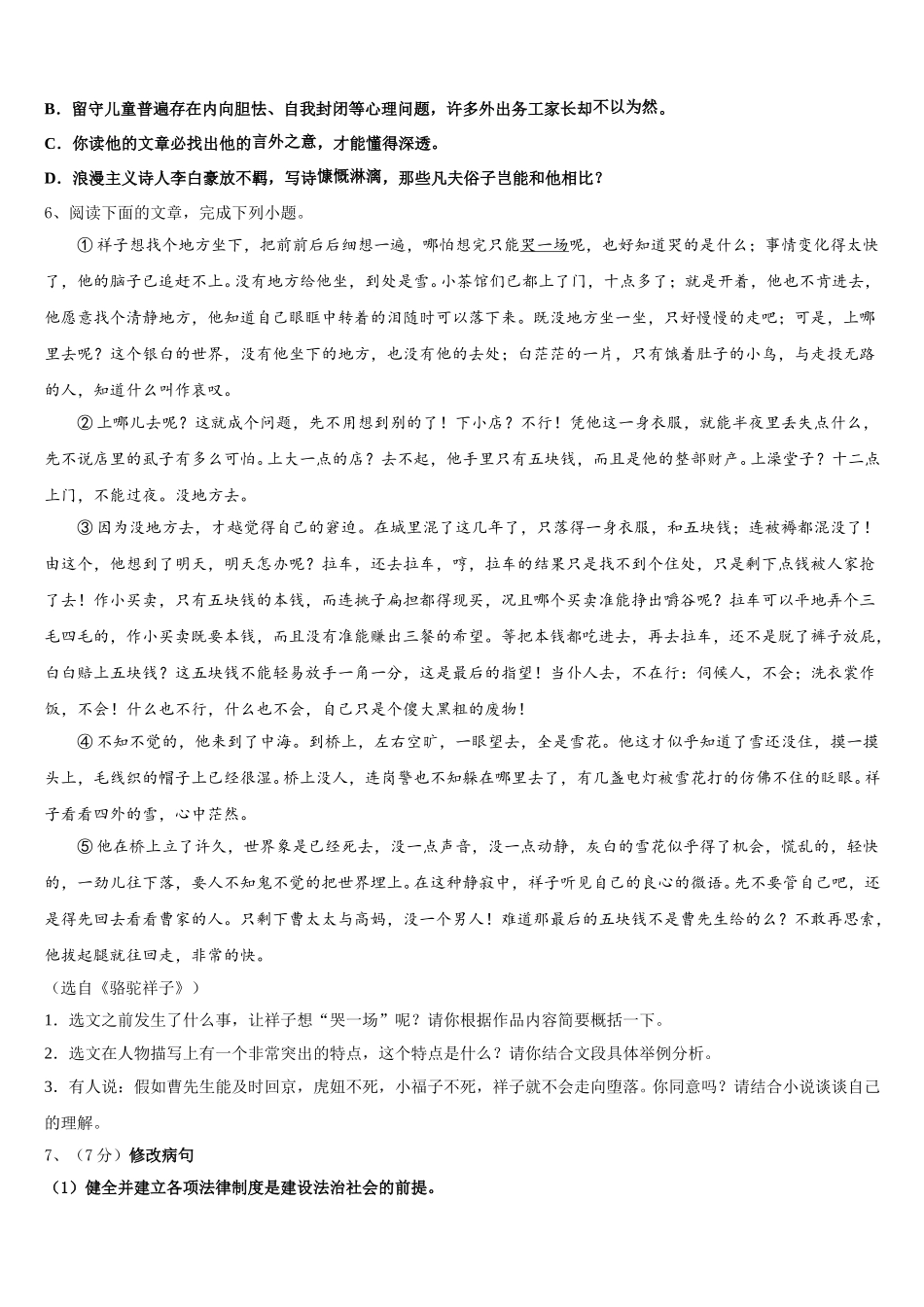 B．留守儿童普遍存在内向胆怯、自我封闭等心理问题，许多外出务工家长却不以为然。

C．你读他的文章必找出他的言外之意，才能懂得深透。

D．浪漫主义诗人李白豪放不羁，写诗慷慨淋漓，那些凡夫俗子岂能和他相比？

6、阅读下面的文章，完成下列小题。

①祥子想找个地方坐下，把前前后后细想一遍，哪怕想完只能哭一场呢，也好知道哭的是什么；事情变化得太快了，他的脑子已追赶不上。没有地方给他坐，到处是雪。小茶馆们已都上了门，十点多了；就是开着，他也不肯进去，他愿意找个清静地方，他知道自己眼眶中转着的泪随时可以落下来。既没地方坐一坐，只好慢慢的走吧；可是，上哪里去呢？这个银白的世界，没有他坐下的地方，也没有他的去处；白茫茫的一片，只有饿着肚子的小鸟，与走投无路的人，知道什么叫作哀叹。

②上哪儿去呢？这就成个问题，先不用想到别的了！下小店？不行！凭他这一身衣服，就能半夜里丢失点什么，先不说店里的虱子有多么可怕。上大一点的店？去不起，他手里只有五块钱，而且是他的整部财产。上澡堂子？十二点上门，不能过夜。没地方去。

③因为没地方去，才越觉得自己的窘迫。在城里混了这几年了，只落得一身衣服，和五块钱；连被褥都混没了！由这个，他想到了明天，明天怎办呢？拉车，还去拉车，哼，拉车的结果只是找不到个住处，只是剩下点钱被人家抢了去！作小买卖，只有五块钱的本钱，而连挑子扁担都得现买，况且哪个买卖准能挣出嚼谷呢？拉车可以平地弄个三毛四毛的，作小买卖既要本钱，而且没有准能赚出三餐的希望。等把本钱都吃进去，再去拉车，还不是脱了裤子放屁，白白赔上五块钱？这五块钱不能轻易放手一角一分，这是最后的指望！当仆人去，不在行：伺候人，不会；洗衣裳作饭，不会！什么也不行，什么也不会，自己只是个傻大黑粗的废物！

④不知不觉的，他来到了中海。到桥上，左右空旷，一眼望去，全是雪花。他这才似乎知道了雪还没住，摸一摸头上，毛线织的帽子上已经很湿。桥上没人，连岗警也不知躲在哪里去了，有几盏电灯被雪花打的仿佛不住的眨眼。祥子看看四外的雪，心中茫然。

⑤他在桥上立了许久，世界象是已经死去，没一点声音，没一点动静，灰白的雪花似乎得了机会，慌乱的，轻快的，一劲儿往下落，要人不知鬼不觉的把世界埋上。在这种静寂中，祥子听见自己的良心的微语。先不要管自己吧，还是得先回去看看曹家的人。只剩下曹太太与高妈，没一个男人！难道那最后的五块钱不是曹先生给的么？不敢再思索，他拔起腿就往回走，非常的快。

（选自《骆驼祥子》）

1．选文之前发生了什么事，让祥子想“哭一场”呢？请你根据作品内容简要概括一下。

2．选文在人物描写上有一个非常突出的特点，这个特点是什么？请你结合文段具体举例分析。

3．有人说：假如曹先生能及时回京，虎妞不死，小福子不死，祥子就不会走向堕落。你同意吗？请结合小说谈谈自己的理解。

7、（7分）修改病句

（1）健全并建立各项法律制度是建设法治社会的前提。